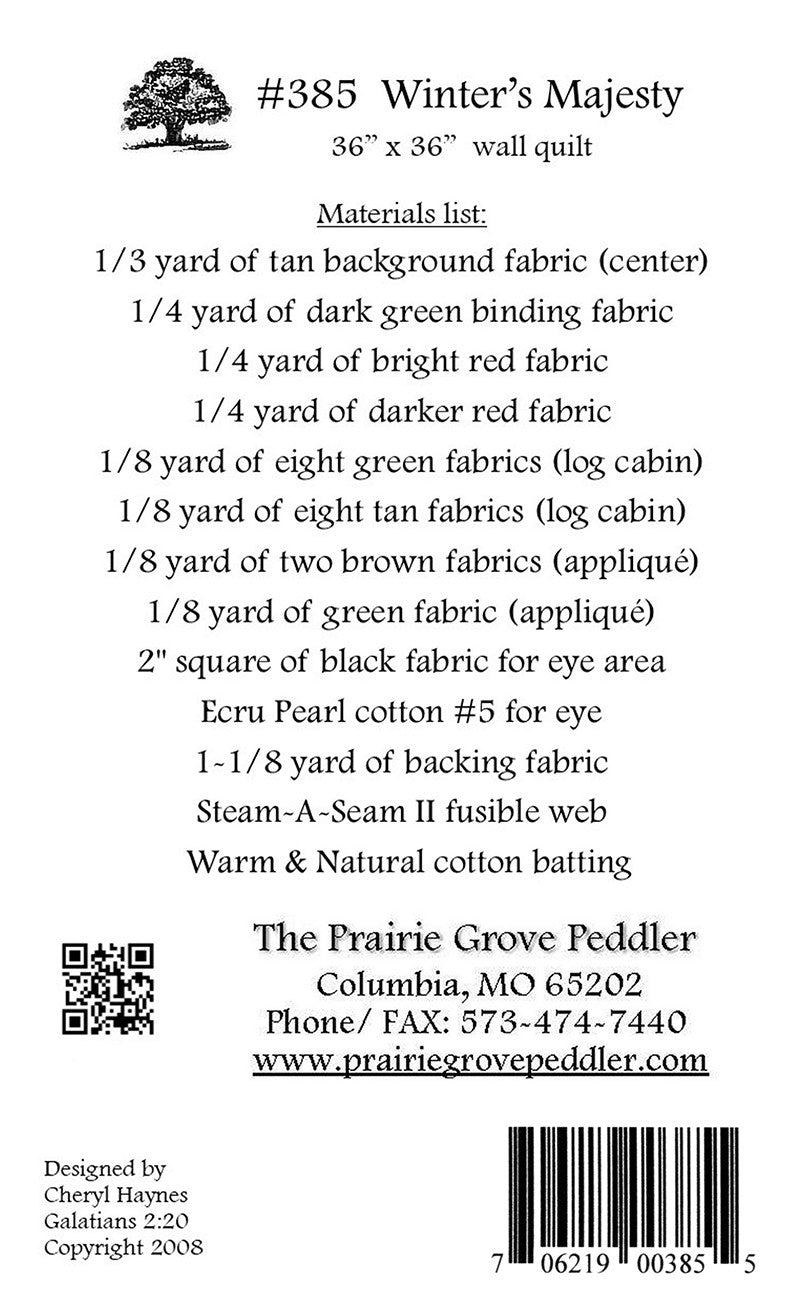 #385 Winter's Majesty
36" x 36" wall quilt

Materials list:
1/3 yard of tan background fabric (center)
1/4 yard of dark green binding fabric
1/4 yard of bright red fabric
1/4 yard of darker red fabric
1/8 yard of eight green fabrics (log cabin)
1/8 yard of eight tan fabrics (log cabin)
1/8 yard of two brown fabrics (appliqué)
1/8 yard of green fabric (appliqué)
2" square of black fabric for eye area
Ecru Pearl cotton #5 for eye
1-1/8 yard of backing fabric
Steam-A-Seam II fusible web
Warm & Natural cotton batting

The Prairie Grove Peddler
Columbia, MO 65202
Phone/ FAX: 573-474-7440
www.prairiegrovepeddler.com

Designed by
Cheryl Haynes
Galatians 2:20
Copyright 2008

7 06219 00385 5